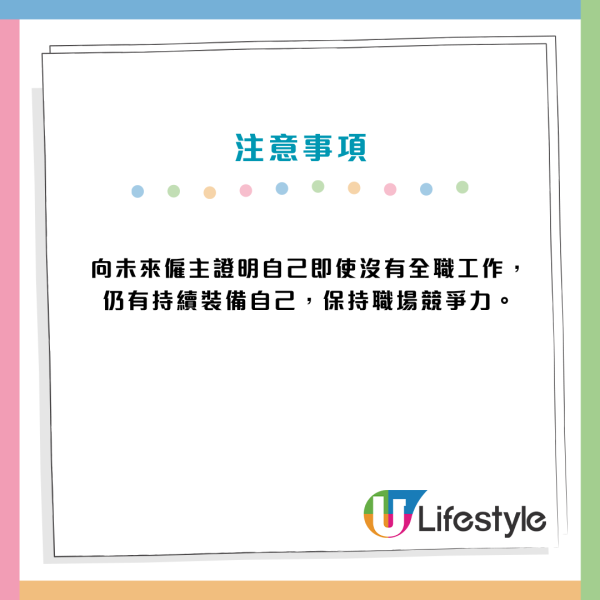 注意事項

向未來僱主證明自己即使沒有全職工作，仍有持續裝備自己，保持職場競爭力。

U Lifestyle